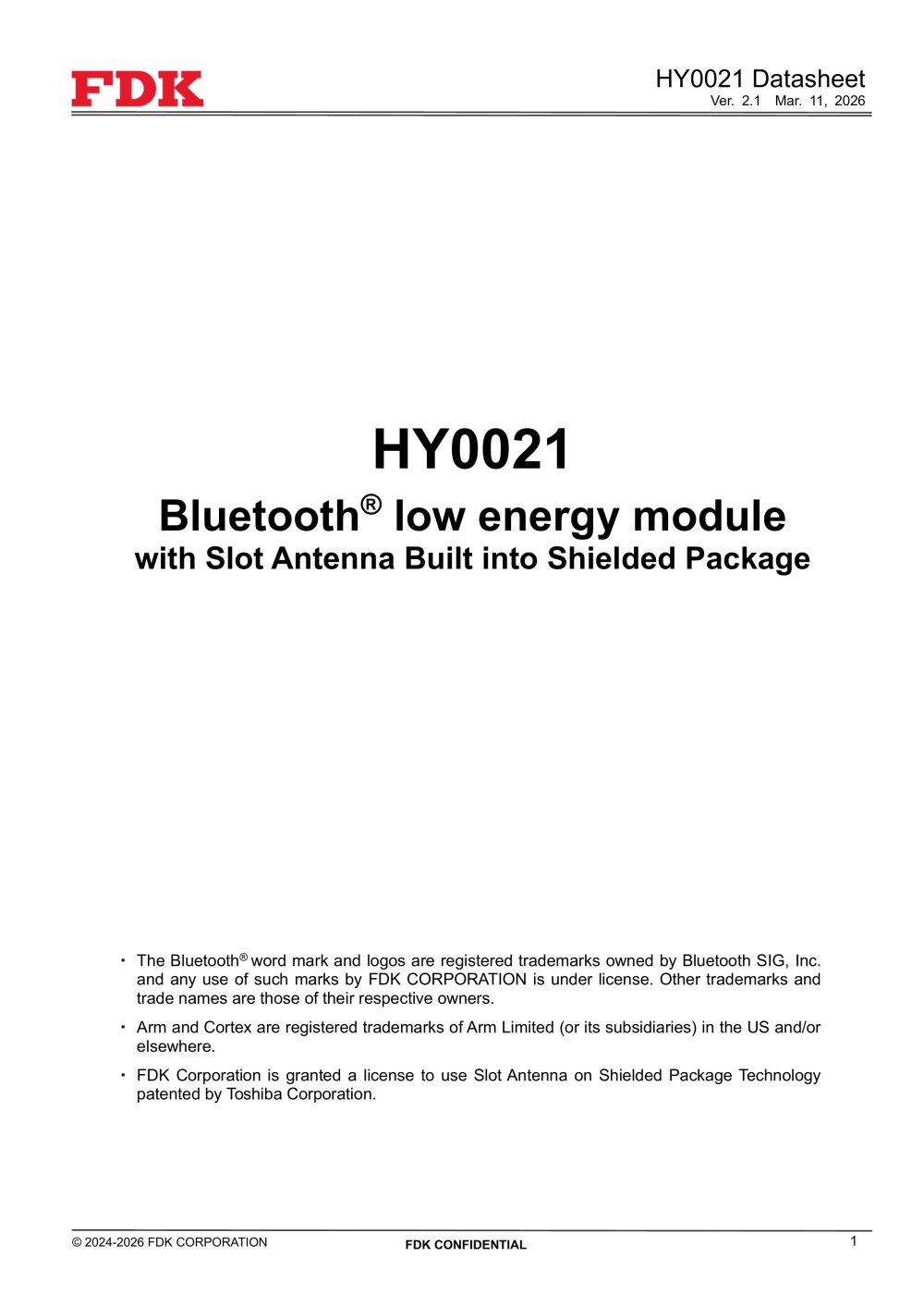 FDK

HY0021 Datasheet
Ver. 2.1 Mar. 11, 2026

HY0021
Bluetooth® low energy module
with Slot Antenna Built into Shielded Package

・ The Bluetooth® word mark and logos are registered trademarks owned by Bluetooth SIG, Inc. and any use of such marks by FDK CORPORATION is under license. Other trademarks and trade names are those of their respective owners.

・ Arm and Cortex are registered trademarks of Arm Limited (or its subsidiaries) in the US and/or elsewhere.

・ FDK Corporation is granted a license to use Slot Antenna on Shielded Package Technology patented by Toshiba Corporation.

© 2024-2026 FDK CORPORATION
FDK CONFIDENTIAL
1